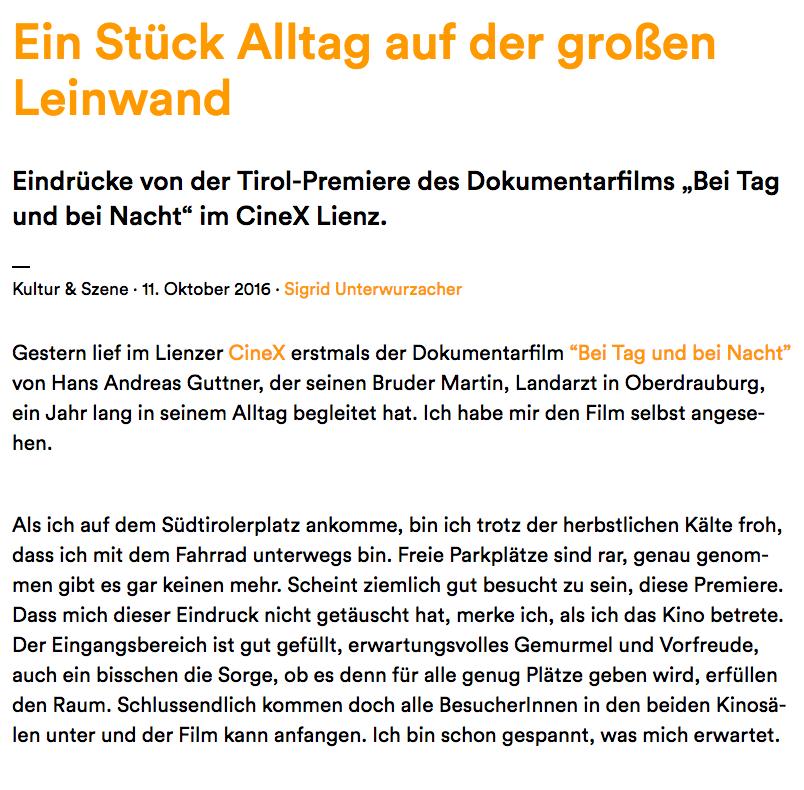 Ein Stück Alltag auf der großen Leinwand

Eindrücke von der Tirol-Premiere des Dokumentarfilms „Bei Tag und bei Nacht“ im CineX Lienz.

—
Kultur & Szene · 11. Oktober 2016 · Sigrid Unterwurzacher

Gestern lief im Lienzer CineX erstmals der Dokumentarfilm “Bei Tag und bei Nacht” von Hans Andreas Guttner, der seinen Bruder Martin, Landarzt in Oberdrauburg, ein Jahr lang in seinem Alltag begleitet hat. Ich habe mir den Film selbst angesehen.

Als ich auf dem Südtirolerplatz ankomme, bin ich trotz der herbstlichen Kälte froh, dass ich mit dem Fahrrad unterwegs bin. Freie Parkplätze sind rar, genau genommen gibt es gar keinen mehr. Scheint ziemlich gut besucht zu sein, diese Premiere. Dass mich dieser Eindruck nicht getäuscht hat, merke ich, als ich das Kino betrete. Der Eingangsbereich ist gut gefüllt, erwartungsvolles Gemurmel und Vorfreude, auch ein bisschen die Sorge, ob es denn für alle genug Plätze geben wird, erfüllen den Raum. Schlussendlich kommen doch alle BesucherInnen in den beiden Kinosälen unter und der Film kann anfangen. Ich bin schon gespannt, was mich erwartet.